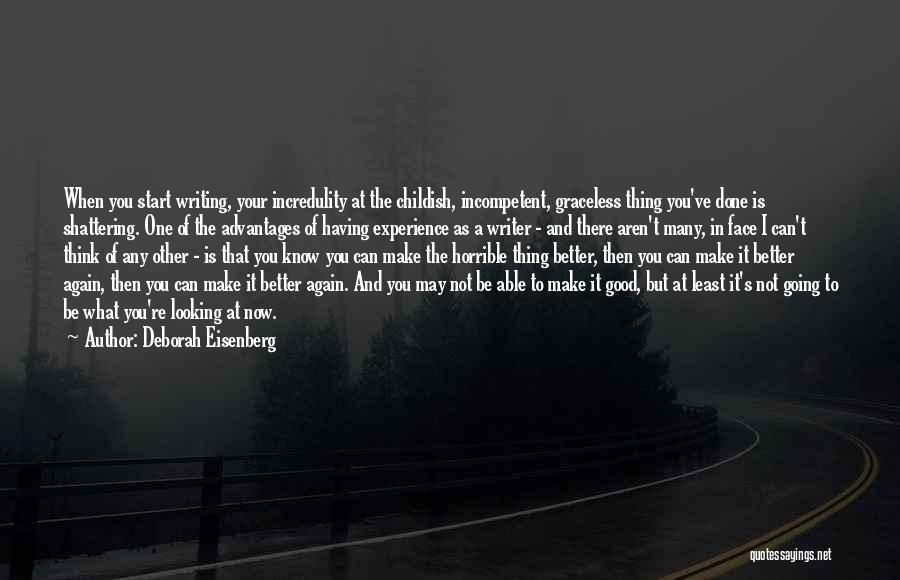 When you start writing, your incredulity at the childish, incompetent, graceless thing you've done is shattering. One of the advantages of having experience as a writer - and there aren't many, in face I can't think of any other - is that you know you can make the horrible thing better, then you can make it better again, then you can make it better again. And you may not be able to make it good, but at least it's not going to be what you're looking at now.

Author: Deborah Eisenberg

quotessayings.net